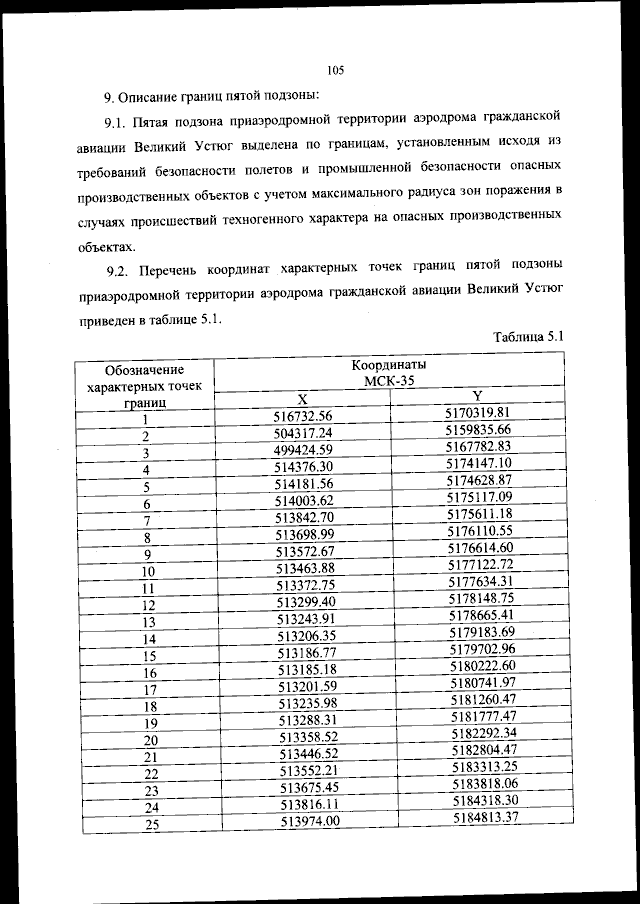 105

9. Описание границ пятой подзоны:

9.1. Пятая подзона приаэродромной территории аэродрома гражданской авиации Великий Устюг выделена по границам, установленным исходя из требований безопасности полетов и промышленной безопасности опасных производственных объектов с учетом максимального радиуса зон поражения в случаях происшествий техногенного характера на опасных производственных объектах.

9.2. Перечень координат характерных точек границ пятой подзоны приаэродромной территории аэродрома гражданской авиации Великий Устюг приведен в таблице 5.1.

Таблица 5.1

| Обозначение характерных точек границ | Координаты МСК-35 X | Координаты МСК-35 Y |
|---|---|---|
| 1 | 516732.56 | 5170319.81 |
| 2 | 504317.24 | 5159835.66 |
| 3 | 499424.59 | 5167782.83 |
| 4 | 514376.30 | 5174147.10 |
| 5 | 514181.56 | 5174628.87 |
| 6 | 514003.62 | 5175117.09 |
| 7 | 513842.70 | 5175611.18 |
| 8 | 513698.99 | 5176110.55 |
| 9 | 513572.67 | 5176614.60 |
| 10 | 513463.88 | 5177122.72 |
| 11 | 513372.75 | 5177634.31 |
| 12 | 513299.40 | 5178148.75 |
| 13 | 513243.91 | 5178665.41 |
| 14 | 513206.35 | 5179183.69 |
| 15 | 513186.77 | 5179702.96 |
| 16 | 513185.18 | 5180222.60 |
| 17 | 513201.59 | 5180741.97 |
| 18 | 513235.98 | 5181260.47 |
| 19 | 513288.31 | 5181777.47 |
| 20 | 513358.52 | 5182292.34 |
| 21 | 513446.52 | 5182804.47 |
| 22 | 513552.21 | 5183313.25 |
| 23 | 513675.45 | 5183818.06 |
| 24 | 513816.11 | 5184318.30 |
| 25 | 513974.00 | 5184813.37 |